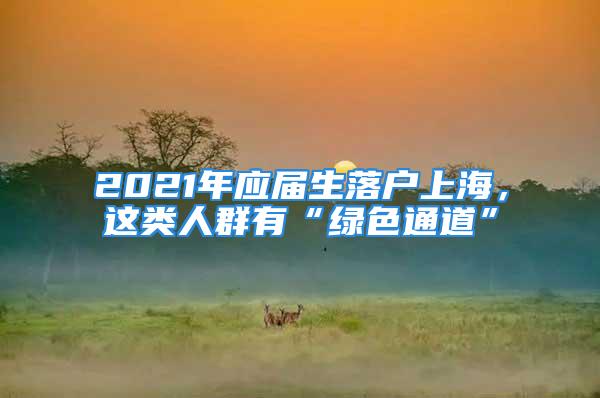 2021年应届生落户上海，这类人群有“绿色通道”